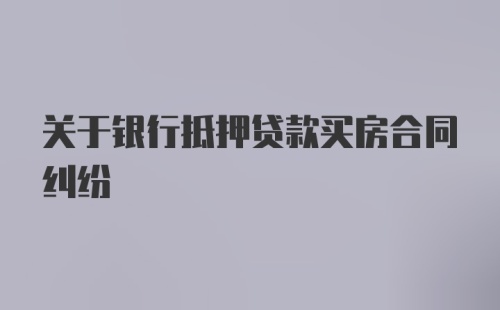 关于银行抵押贷款买房合同纠纷